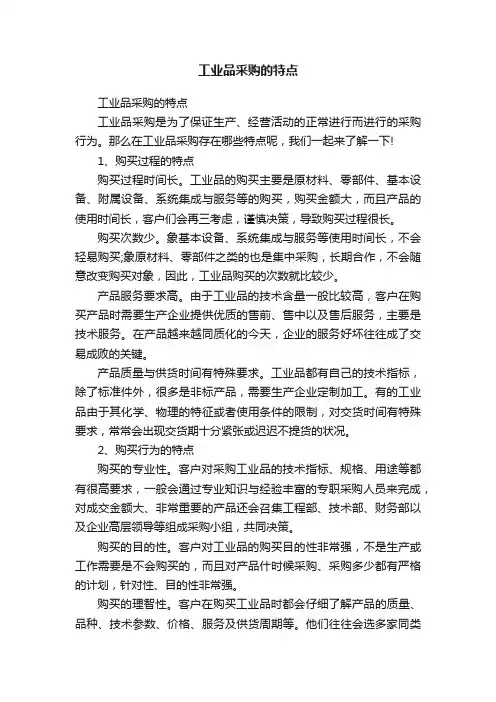 工业品采购的特点

工业品采购的特点

工业品采购是为了保证生产、经营活动的正常进行而进行的采购行为。那么在工业品采购存在哪些特点呢，我们一起来了解一下!

1、购买过程的特点

购买过程时间长。工业品的购买主要是原材料、零部件、基本设备、附属设备、系统集成与服务等的购买，购买金额大，而且产品的使用时间长，客户们会再三考虑，谨慎决策，导致购买过程很长。

购买次数少。象基本设备、系统集成与服务等使用时间长，不会轻易购买;象原材料、零部件之类的也是集中采购，长期合作，不会随意改变购买对象，因此，工业品购买的次数就比较少。

产品服务要求高。由于工业品的技术含量一般比较高，客户在购买产品时需要生产企业提供优质的售前、售中以及售后服务，主要是技术服务。在产品越来越同质化的今天，企业的服务好坏往往成了交易成败的关键。

产品质量与供货时间有特殊要求。工业品都有自己的技术指标，除了标准件外，很多是非标产品，需要生产企业定制加工。有的工业品由于其化学、物理的特征或者使用条件的限制，对交货时间有特殊要求，常常会出现交货期十分紧张或迟迟不提货的状况。

2、购买行为的特点

购买的专业性。客户对采购工业品的技术指标、规格、用途等都有很高要求，一般会通过专业知识与经验丰富的专职采购人员来完成，对成交金额大、非常重要的产品还会召集工程部、技术部、财务部以及企业高层领导等组成采购小组，共同决策。

购买的目的性。客户对工业品的购买目的性非常强，不是生产或工作需要是不会购买的，而且对产品什时候采购、采购多少都有严格的计划，针对性、目的性非常强。

购买的理智性。客户在购买工业品时都会仔细了解产品的质量、品种、技术参数、价格、服务及供货周期等。他们往往会选多家同类